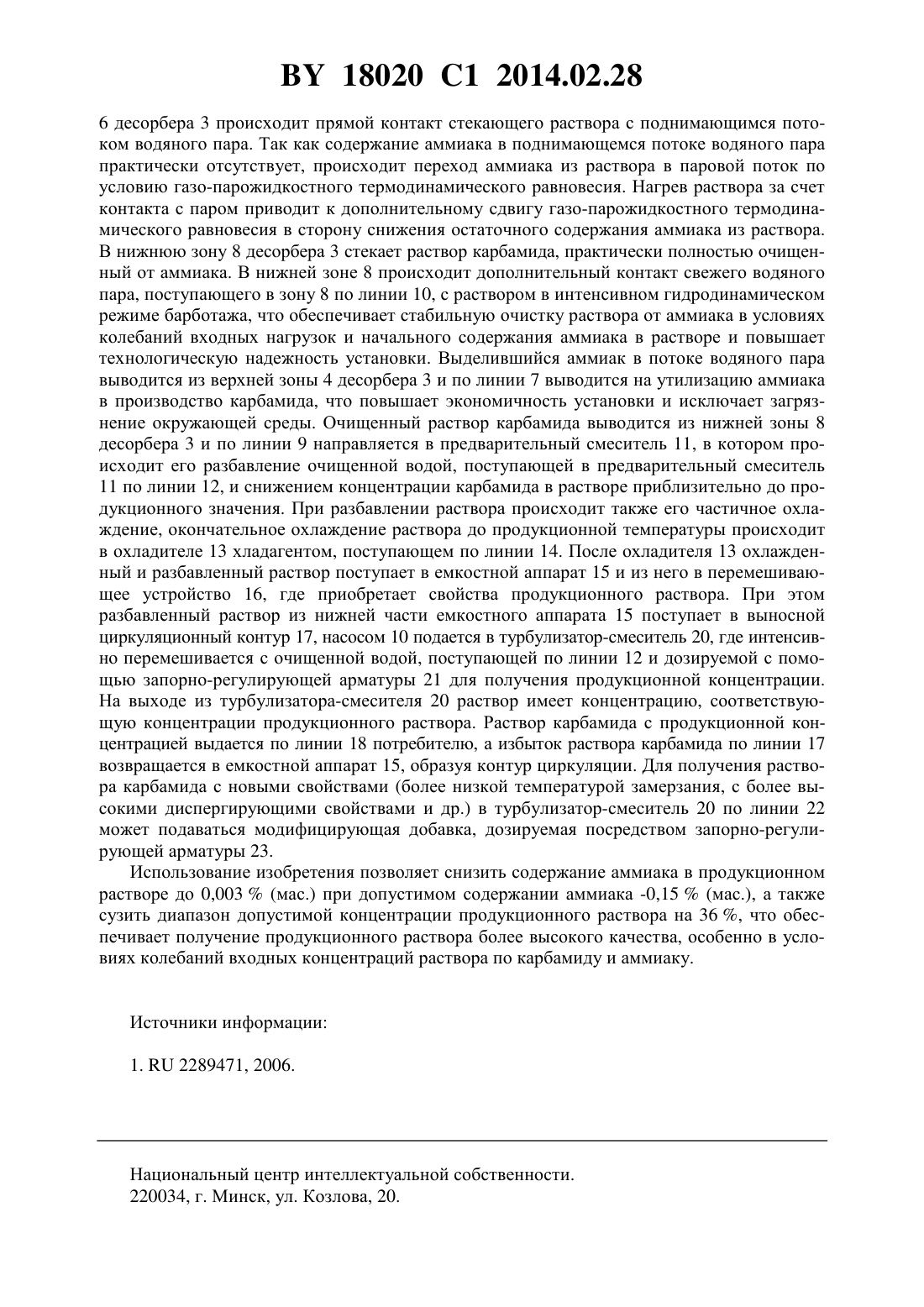 BY 18020 C1 2014.02.28

6 десорбера 3 происходит прямой контакт стекающего раствора с поднимающимся потоком водяного пара. Так как содержание аммиака в поднимающемся потоке водяного пара практически отсутствует, происходит переход аммиака из раствора в паровой поток по условию газо-парожидкостного термодинамического равновесия. Нагрев раствора за счет контакта с паром приводит к дополнительному сдвигу газо-парожидкостного термодинамического равновесия в сторону снижения остаточного содержания аммиака из раствора. В нижнюю зону 8 десорбера 3 стекает раствор карбамида, практически полностью очищенный от аммиака. В нижней зоне 8 происходит дополнительный контакт свежего водяного пара, поступающего в зону 8 по линии 10, с раствором в интенсивном гидродинамическом режиме барботажа, что обеспечивает стабильную очистку раствора от аммиака в условиях колебаний входных нагрузок и начального содержания аммиака в растворе и повышает технологическую надежность установки. Выделившийся аммиак в потоке водяного пара выводится из верхней зоны 4 десорбера 3 и по линии 7 выводится на утилизацию аммиака в производство карбамида, что повышает экономичность установки и исключает загрязнение окружающей среды. Очищенный раствор карбамида выводится из нижней зоны 8 десорбера 3 и по линии 9 направляется в предварительный смеситель 11, в котором происходит его разбавление очищенной водой, поступающей в предварительный смеситель 11 по линии 12, и снижением концентрации карбамида в растворе приблизительно до продукционного значения. При разбавлении раствора происходит также его частичное охлаждение, окончательное охлаждение раствора до продукционной температуры происходит в охладителе 13 хладагентом, поступающем по линии 14. После охладителя 13 охлажденный и разбавленный раствор поступает в емкостной аппарат 15 и из него в перемешивающее устройство 16, где приобретает свойства продукционного раствора. При этом разбавленный раствор из нижней части емкостного аппарата 15 поступает в выносной циркуляционный контур 17, насосом 10 подается в турбулизатор-смеситель 20, где интенсивно перемешивается с очищенной водой, поступающей по линии 12 и дозируемой с помощью запорно-регулирующей арматуры 21 для получения продукционной концентрации. На выходе из турбулизатора-смесителя 20 раствор имеет концентрацию, соответствующую концентрации продукционного раствора. Раствор карбамида с продукционной концентрацией выдается по линии 18 потребителю, а избыток раствора карбамида по линии 17 возвращается в емкостной аппарат 15, образуя контур циркуляции. Для получения раствора карбамида с новыми свойствами (более низкой температурой замерзания, с более высокими диспергирующими свойствами и др.) в турбулизатор-смеситель 20 по линии 22 может подаваться модифицирующая добавка, дозируемая посредством запорно-регулирующей арматуры 23.

Использование изобретения позволяет снизить содержание аммиака в продукционном растворе до 0,003 % (мас.) при допустимом содержании аммиака -0,15 % (мас.), а также сузить диапазон допустимой концентрации продукционного раствора на 36 %, что обеспечивает получение продукционного раствора более высокого качества, особенно в условиях колебаний входных концентраций раствора по карбамиду и аммиаку.

Источники информации:

1. RU 2289471, 2006.

Национальный центр интеллектуальной собственности.
220034, г. Минск, ул. Козлова, 20.